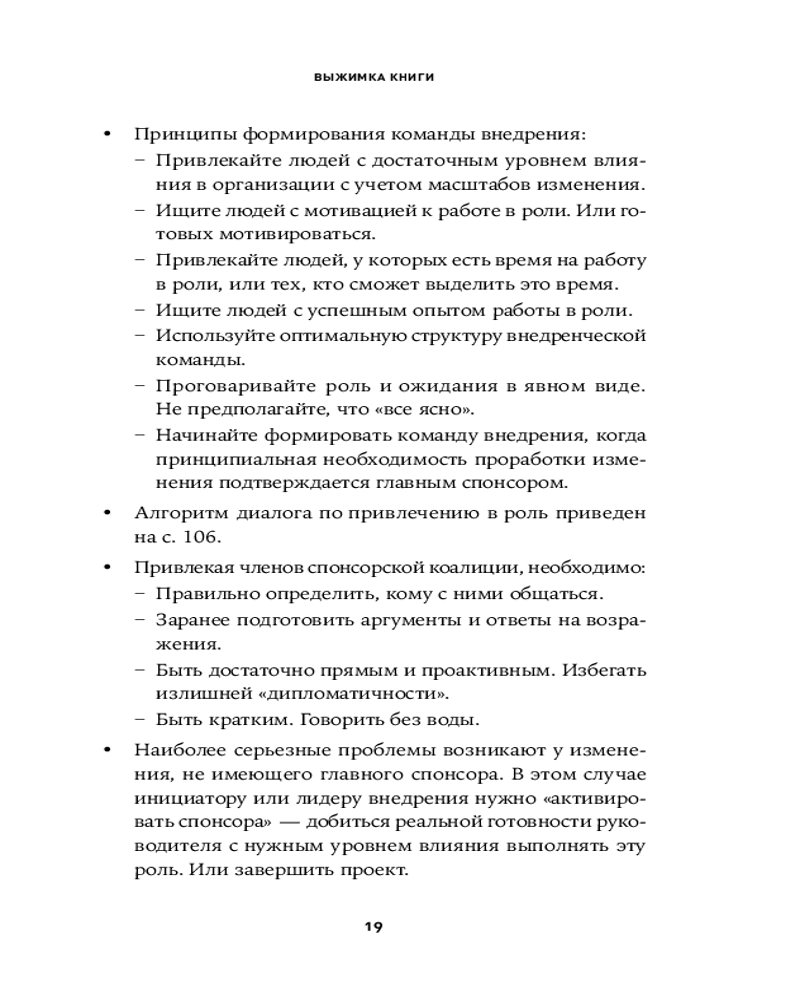 ВЫЖИМКА КНИГИ

• Принципы формирования команды внедрения:
– Привлекайте людей с достаточным уровнем влияния в организации с учетом масштабов изменения.
– Ищите людей с мотивацией к работе в роли. Или готовых мотивироваться.
– Привлекайте людей, у которых есть время на работу в роли, или тех, кто сможет выделить это время.
– Ищите людей с успешным опытом работы в роли.
– Используйте оптимальную структуру внедренческой команды.
– Проговаривайте роль и ожидания в явном виде. Не предполагайте, что «все ясно».
– Начинайте формировать команду внедрения, когда принципиальная необходимость проработки изменения подтверждается главным спонсором.

• Алгоритм диалога по привлечению в роль приведен на с. 106.

• Привлекая членов спонсорской коалиции, необходимо:
– Правильно определить, кому с ними общаться.
– Заранее подготовить аргументы и ответы на возражения.
– Быть достаточно прямым и проактивным. Избегать излишней «дипломатичности».
– Быть кратким. Говорить без воды.

• Наиболее серьезные проблемы возникают у изменения, не имеющего главного спонсора. В этом случае инициатору или лидеру внедрения нужно «активировать спонсора» — добиться реальной готовности руководителя с нужным уровнем влияния выполнять эту роль. Или завершить проект.

19